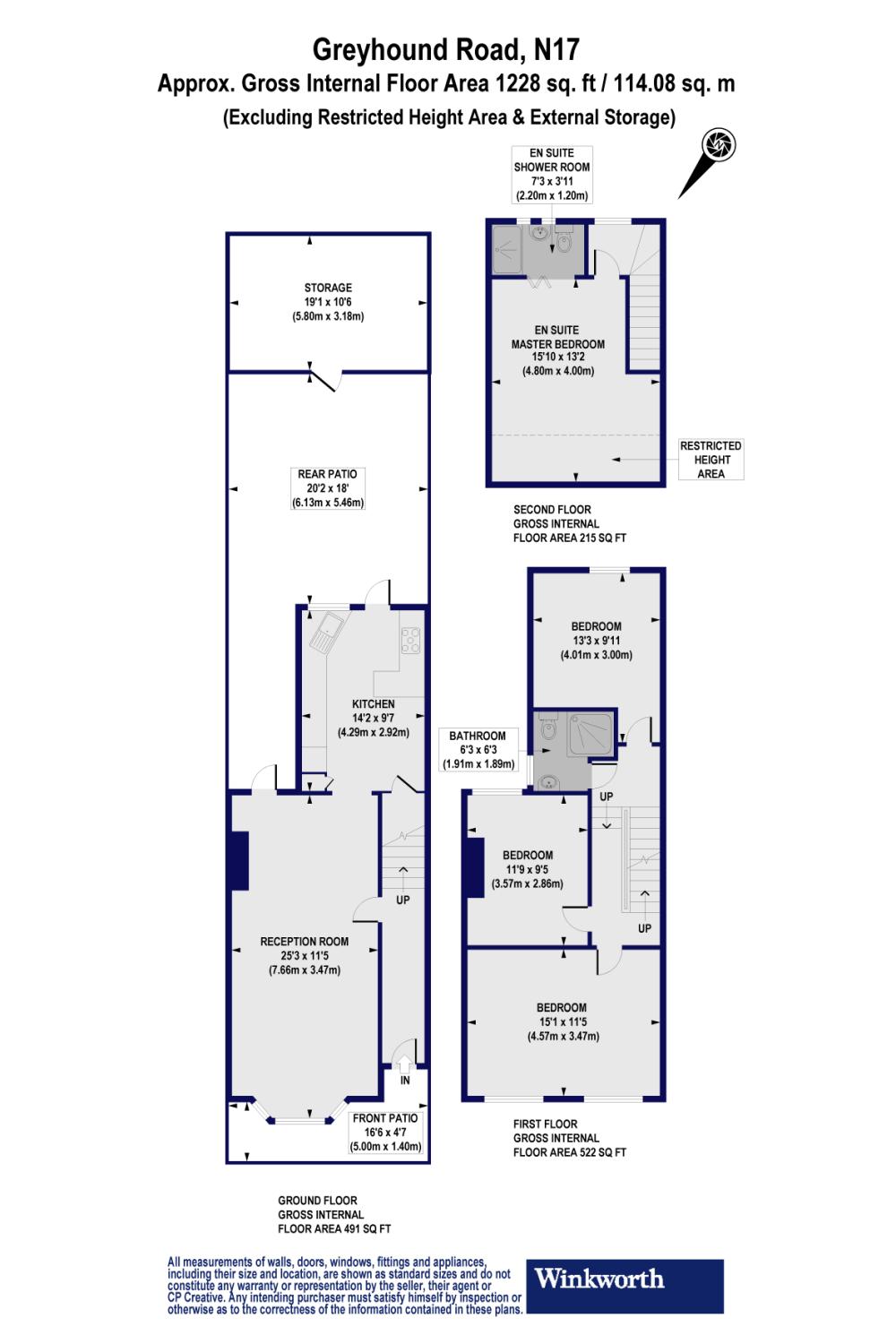 Greyhound Road, N17
Approx. Gross Internal Floor Area 1228 sq. ft / 114.08 sq. m
(Excluding Restricted Height Area & External Storage)

EN SUITE
SHOWER ROOM
7'3 x 3'11
(2.20m x 1.20m)

STORAGE
19'1 x 10'6
(5.80m x 3.18m)

EN SUITE
MASTER BEDROOM
15'10 x 13'2
(4.80m x 4.00m)

RESTRICTED
HEIGHT
AREA

REAR PATIO
20'2 x 18'
(6.13m x 5.46m)

SECOND FLOOR
GROSS INTERNAL
FLOOR AREA 215 SQ FT

BEDROOM
13'3 x 9'11
(4.01m x 3.00m)

KITCHEN
14'2 x 9'7
(4.29m x 2.92m)

BATHROOM
6'3 x 6'3
(1.91m x 1.89m)

UP

BEDROOM
11'9 x 9'5
(3.57m x 2.86m)

UP

UP

RECEPTION ROOM
25'3 x 11'5
(7.66m x 3.47m)

BEDROOM
15'1 x 11'5
(4.57m x 3.47m)

IN

FRONT PATIO
16'6 x 4'7
(5.00m x 1.40m)

FIRST FLOOR
GROSS INTERNAL
FLOOR AREA 522 SQ FT

GROUND FLOOR
GROSS INTERNAL
FLOOR AREA 491 SQ FT

All measurements of walls, doors, windows, fittings and appliances, including their size and location, are shown as standard sizes and do not constitute any warranty or representation by the seller, their agent or CP Creative. Any intending purchaser must satisfy himself by inspection or otherwise as to the correctness of the information contained in these plans.

Winkworth